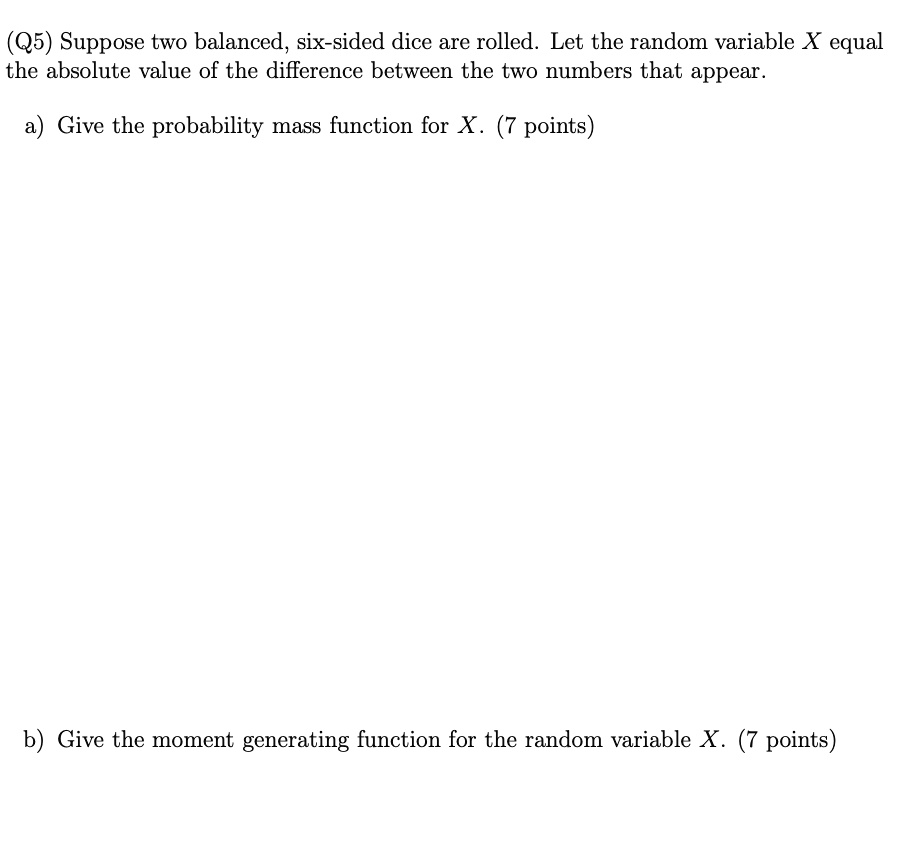 (Q5) Suppose two balanced, six-sided dice are rolled. Let the random variable $X$ equal the absolute value of the difference between the two numbers that appear.

a) Give the probability mass function for $X$. (7 points)

b) Give the moment generating function for the random variable $X$. (7 points)